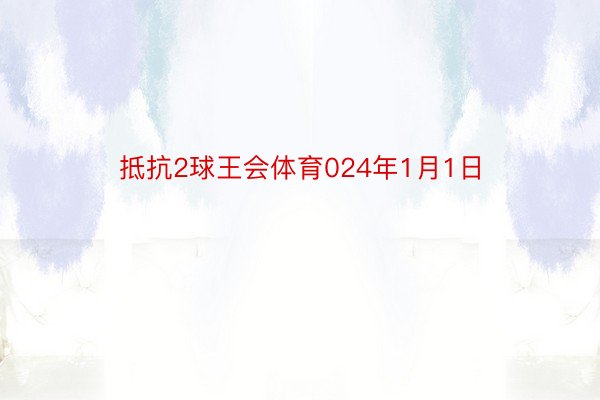 抵抗2球王会体育024年1月1日